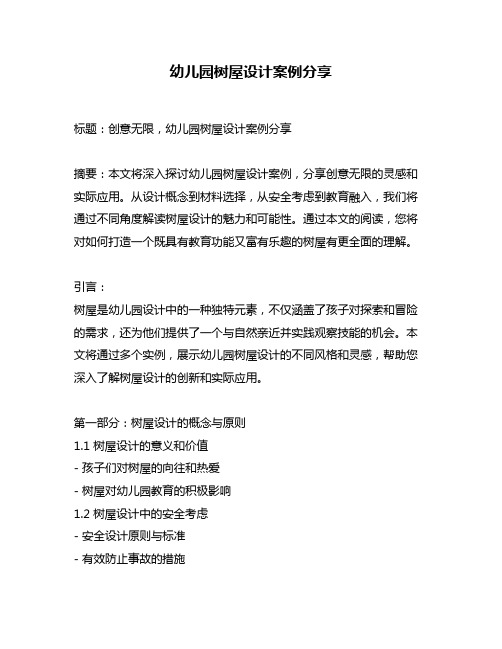 幼儿园树屋设计案例分享

标题：创意无限，幼儿园树屋设计案例分享

摘要：本文将深入探讨幼儿园树屋设计案例，分享创意无限的灵感和实际应用。从设计概念到材料选择，从安全考虑到教育融入，我们将通过不同角度解读树屋设计的魅力和可能性。通过本文的阅读，您将对如何打造一个既具有教育功能又富有乐趣的树屋有更全面的理解。

引言：
树屋是幼儿园设计中的一种独特元素，不仅涵盖了孩子对探索和冒险的需求，还为他们提供了一个与自然亲近并实践观察技能的机会。本文将通过多个实例，展示幼儿园树屋设计的不同风格和灵感，帮助您深入了解树屋设计的创新和实际应用。

第一部分：树屋设计的概念与原则
1.1 树屋设计的意义和价值
- 孩子们对树屋的向往和热爱
- 树屋对幼儿园教育的积极影响
1.2 树屋设计中的安全考虑
- 安全设计原则与标准
- 有效防止事故的措施